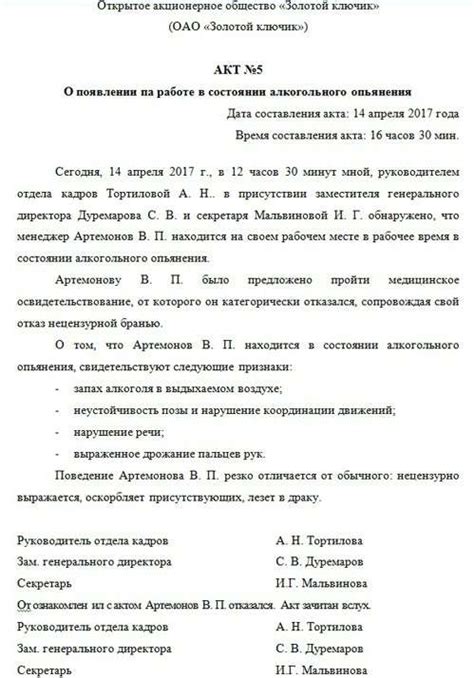 Открытое акционерное общество «Золотой ключик»
(ОАО «Золотой ключик»)

АКТ №5
О появлении па работе в состоянии алкогольного опьянения
Дата составления акта: 14 апреля 2017 года
Время составления акта: 16 часов 30 мин.

Сегодня, 14 апреля 2017 г., в 12 часов 30 минут мной, руководителем отдела кадров Тортиловой А. Н.. в присутствии заместителя генерального директора Дуремарова С. В. и секретаря Мальвиновой И. Г. обнаружено, что менеджер Артемонов В. П. находится на своем рабочем месте в рабочее время в состоянии алкогольного опьянения.

Артемонову В. П. было предложено пройти медицинское освидетельствование, от которого он категорически отказался, сопровождая свой отказ нецензурной бранью.

О том, что Артемонов В. П. находится в состоянии алкогольного опьянения, свидетельствуют следующие признаки:
- запах алкоголя в выдыхаемом воздухе;
- неустойчивость позы и нарушение координации движений;
- нарушение речи;
- выраженное дрожание пальцев рук.

Поведение Артемонова В. П. резко отличается от обычного: нецензурно выражается, оскорбляет присутствующих, лезет в драку.

Руководитель отдела кадров А. Н. Тортилова
Зам. генерального директора С. В. Дуремаров
Секретарь И.Г. Мальвинова
От ознакомлен ил с актом Артемонов В. П. отказался. Акт зачитан вслух.
Руководитель отдела кадров А. Н. Тортилова
Зам. генерального директора С. В. Дуремаров
Секретарь И.Г. Мальвинова